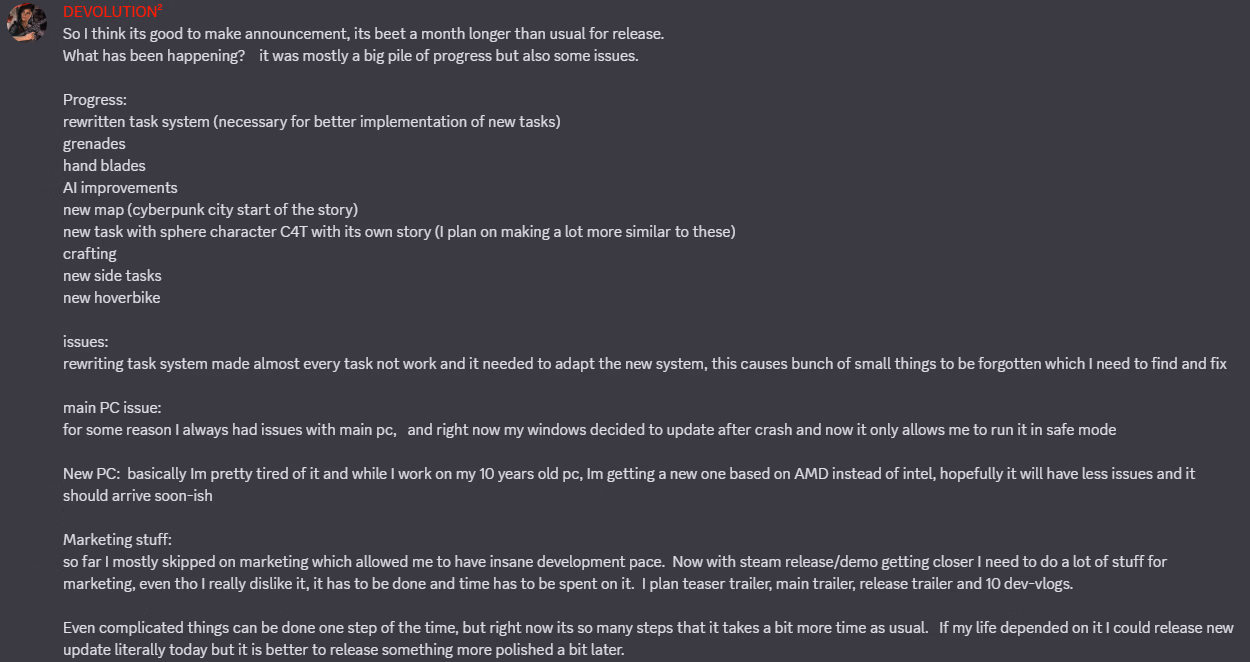 DEVOLUTION²
So I think its good to make announcement, its beet a month longer than usual for release.
What has been happening? it was mostly a big pile of progress but also some issues.

Progress:
rewritten task system (necessary for better implementation of new tasks)
grenades
hand blades
AI improvements
new map (cyberpunk city start of the story)
new task with sphere character C4T with its own story (I plan on making a lot more similar to these)
crafting
new side tasks
new hoverbike

issues:
rewriting task system made almost every task not work and it needed to adapt the new system, this causes bunch of small things to be forgotten which I need to find and fix

main PC issue:
for some reason I always had issues with main pc, and right now my windows decided to update after crash and now it only allows me to run it in safe mode

New PC: basically Im pretty tired of it and while I work on my 10 years old pc, Im getting a new one based on AMD instead of intel, hopefully it will have less issues and it should arrive soon-ish

Marketing stuff:
so far I mostly skipped on marketing which allowed me to have insane development pace. Now with steam release/demo getting closer I need to do a lot of stuff for marketing, even tho I really dislike it, it has to be done and time has to be spent on it. I plan teaser trailer, main trailer, release trailer and 10 dev-vlogs.

Even complicated things can be done one step of the time, but right now its so many steps that it takes a bit more time as usual. If my life depended on it I could release new update literally today but it is better to release something more polished a bit later.